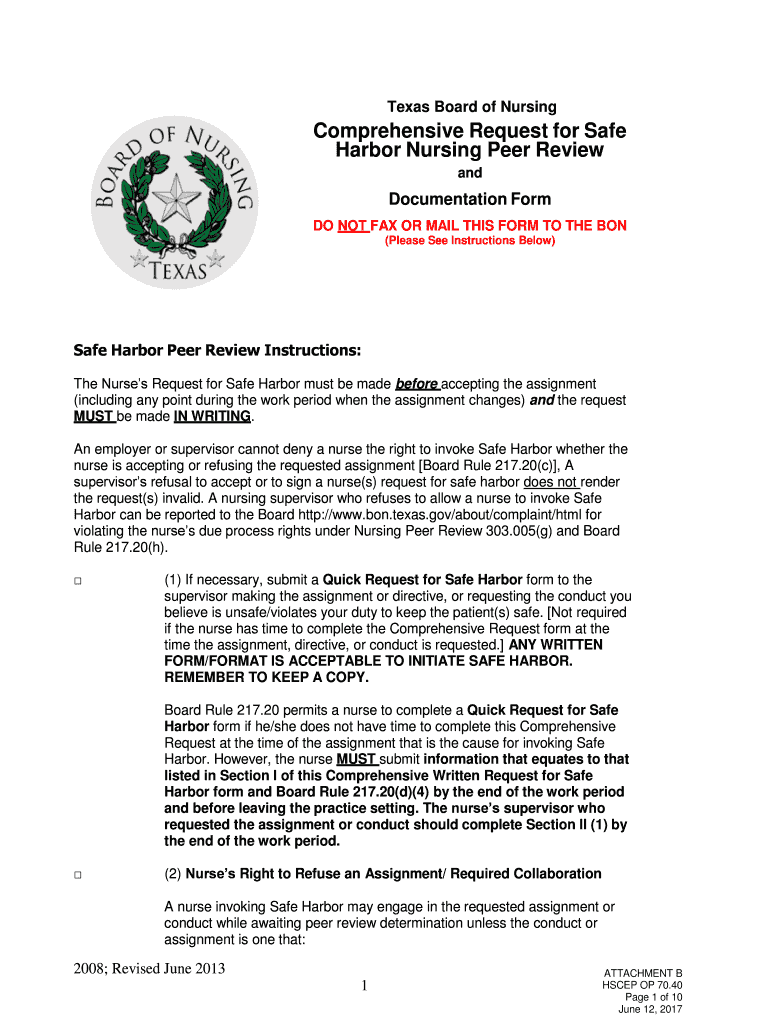 BOARD OF NURSING
TEXAS

Texas Board of Nursing

Comprehensive Request for Safe Harbor Nursing Peer Review

and

Documentation Form

DO NOT FAX OR MAIL THIS FORM TO THE BON
(Please See Instructions Below)

Safe Harbor Peer Review Instructions:

The Nurse's Request for Safe Harbor must be made before accepting the assignment (including any point during the work period when the assignment changes) and the request MUST be made IN WRITING.

An employer or supervisor cannot deny a nurse the right to invoke Safe Harbor whether the nurse is accepting or refusing the requested assignment [Board Rule 217.20(c)], A supervisor's refusal to accept or to sign a nurse(s) request for safe harbor does not render the request(s) invalid. A nursing supervisor who refuses to allow a nurse to invoke Safe Harbor can be reported to the Board http://www.bon.texas.gov/about/complaint/html for violating the nurse's due process rights under Nursing Peer Review 303.005(g) and Board Rule 217.20(h).

□ (1) If necessary, submit a Quick Request for Safe Harbor form to the supervisor making the assignment or directive, or requesting the conduct you believe is unsafe/violates your duty to keep the patient(s) safe. [Not required if the nurse has time to complete the Comprehensive Request form at the time the assignment, directive, or conduct is requested.] ANY WRITTEN FORM/FORMAT IS ACCEPTABLE TO INITIATE SAFE HARBOR. REMEMBER TO KEEP A COPY.

Board Rule 217.20 permits a nurse to complete a Quick Request for Safe Harbor form if he/she does not have time to complete this Comprehensive Request at the time of the assignment that is the cause for invoking Safe Harbor. However, the nurse MUST submit information that equates to that listed in Section I of this Comprehensive Written Request for Safe Harbor form and Board Rule 217.20(d)(4) by the end of the work period and before leaving the practice setting. The nurse's supervisor who requested the assignment or conduct should complete Section II (1) by the end of the work period.

□ (2) Nurse's Right to Refuse an Assignment/ Required Collaboration

A nurse invoking Safe Harbor may engage in the requested assignment or conduct while awaiting peer review determination unless the conduct or assignment is one that:

2008; Revised June 2013

1

ATTACHMENT B
HSCEP OP 70.40
Page 1 of 10
June 12, 2017